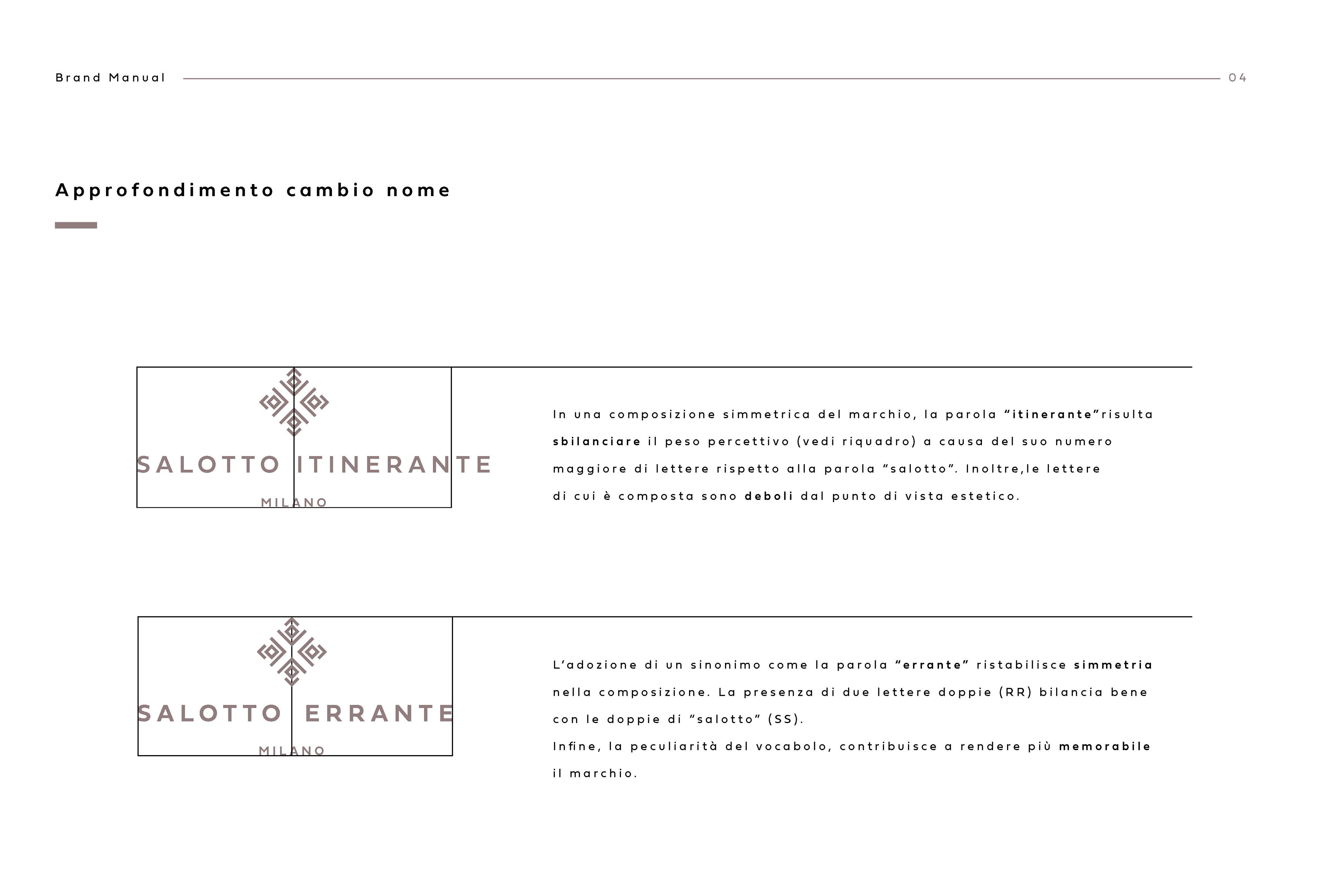 Brand Manual 04

Approfondimento cambio nome

SALOTTO ITINERANTE
MILANO

In una composizione simmetrica del marchio, la parola "itinerante"risulta sbilanciare il peso percettivo (vedi riquadro) a causa del suo numero maggiore di lettere rispetto alla parola "salotto". Inoltre,le lettere di cui è composta sono deboli dal punto di vista estetico.

SALOTTO ERRANTE
MILANO

L'adozione di un sinonimo come la parola "errante" ristabilisce simmetria nella composizione. La presenza di due lettere doppie (RR) bilancia bene con le doppie di "salotto" (SS).
Infine, la peculiarità del vocabolo, contribuisce a rendere più memorabile il marchio.